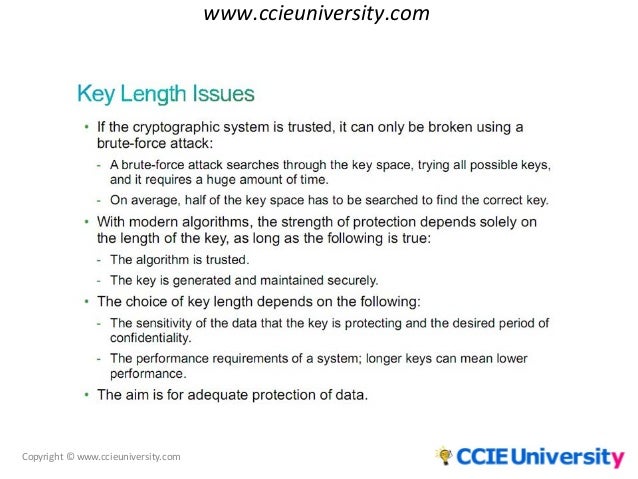 www.ccieuniversity.com

Key Length Issues

• If the cryptographic system is trusted, it can only be broken using a brute-force attack:

- A brute-force attack searches through the key space, trying all possible keys, and it requires a huge amount of time.

- On average, half of the key space has to be searched to find the correct key.

• With modern algorithms, the strength of protection depends solely on the length of the key, as long as the following is true:

- The algorithm is trusted.

- The key is generated and maintained securely.

• The choice of key length depends on the following:

- The sensitivity of the data that the key is protecting and the desired period of confidentiality.

- The performance requirements of a system; longer keys can mean lower performance.

• The aim is for adequate protection of data.

Copyright © www.ccieuniversity.com

CCIE University